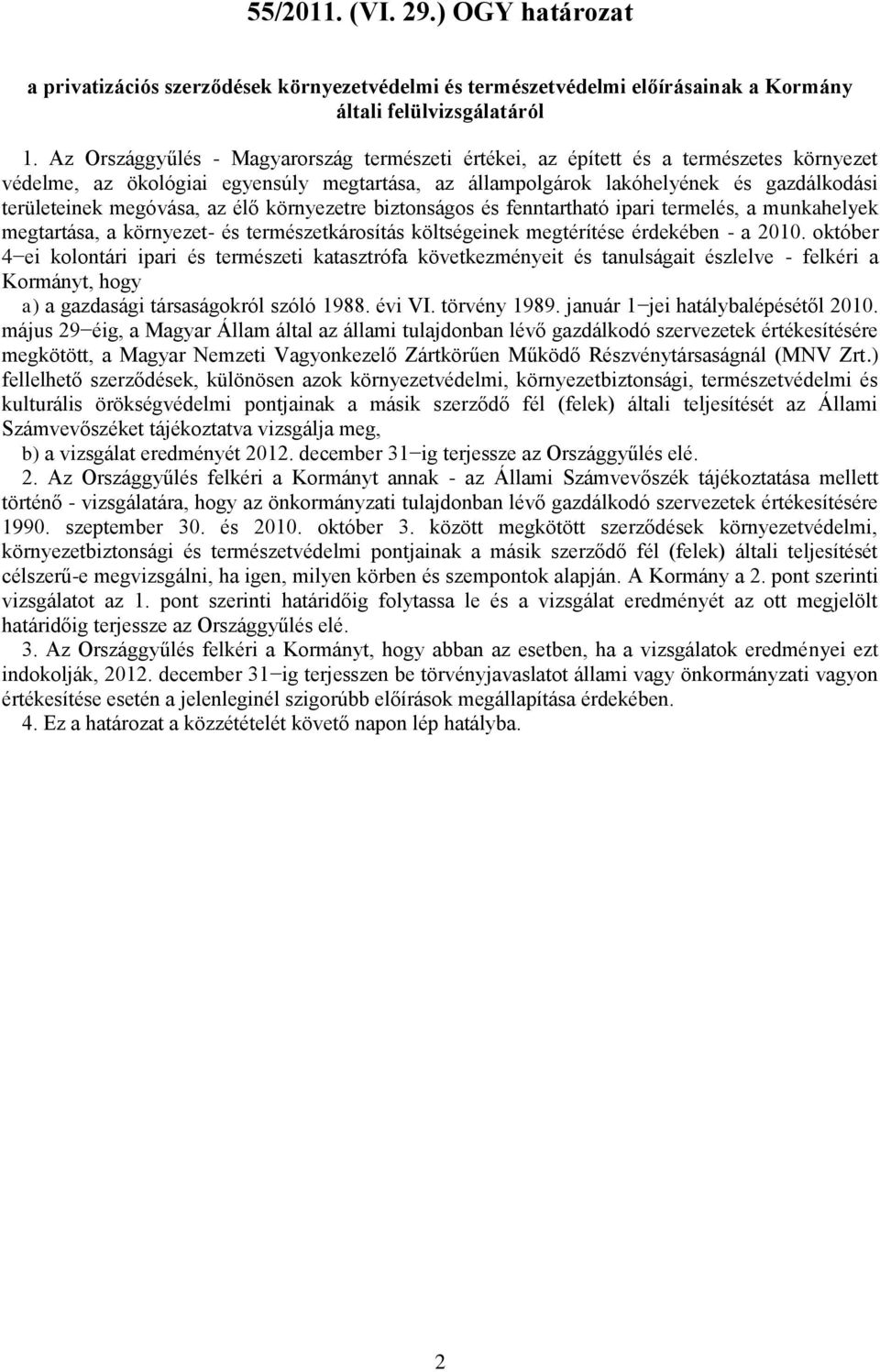 55/2011. (VI. 29.) OGY határozat

a privatizációs szerződések környezetvédelmi és természetvédelmi előírásainak a Kormány általi felülvizsgálatáról

1. Az Országgyűlés - Magyarország természeti értékei, az épített és a természetes környezet védelme, az ökológiai egyensúly megtartása, az állampolgárok lakóhelyének és gazdálkodási területeinek megóvása, az élő környezetre biztonságos és fenntartható ipari termelés, a munkahelyek megtartása, a környezet- és természetkárosítás költségeinek megtérítése érdekében - a 2010. október 4−ei kolontári ipari és természeti katasztrófa következményeit és tanulságait észlelve - felkéri a Kormányt, hogy

a) a gazdasági társaságokról szóló 1988. évi VI. törvény 1989. január 1−jei hatálybalépésétől 2010. május 29−éig, a Magyar Állam által az állami tulajdonban lévő gazdálkodó szervezetek értékesítésére megkötött, a Magyar Nemzeti Vagyonkezelő Zártkörűen Működő Részvénytársaságnál (MNV Zrt.) fellelhető szerződések, különösen azok környezetvédelmi, környezetbiztonsági, természetvédelmi és kulturális örökségvédelmi pontjainak a másik szerződő fél (felek) általi teljesítését az Állami Számvevőszéket tájékoztatva vizsgálja meg,

b) a vizsgálat eredményét 2012. december 31−ig terjessze az Országgyűlés elé.

2. Az Országgyűlés felkéri a Kormányt annak - az Állami Számvevőszék tájékoztatása mellett történő - vizsgálatára, hogy az önkormányzati tulajdonban lévő gazdálkodó szervezetek értékesítésére 1990. szeptember 30. és 2010. október 3. között megkötött szerződések környezetvédelmi, környezetbiztonsági és természetvédelmi pontjainak a másik szerződő fél (felek) általi teljesítését célszerű-e megvizsgálni, ha igen, milyen körben és szempontok alapján. A Kormány a 2. pont szerinti vizsgálatot az 1. pont szerinti határidőig folytassa le és a vizsgálat eredményét az ott megjelölt határidőig terjessze az Országgyűlés elé.

3. Az Országgyűlés felkéri a Kormányt, hogy abban az esetben, ha a vizsgálatok eredményei ezt indokolják, 2012. december 31−ig terjesszen be törvényjavaslatot állami vagy önkormányzati vagyon értékesítése esetén a jelenleginél szigorúbb előírások megállapítása érdekében.

4. Ez a határozat a közzétételét követő napon lép hatályba.

2